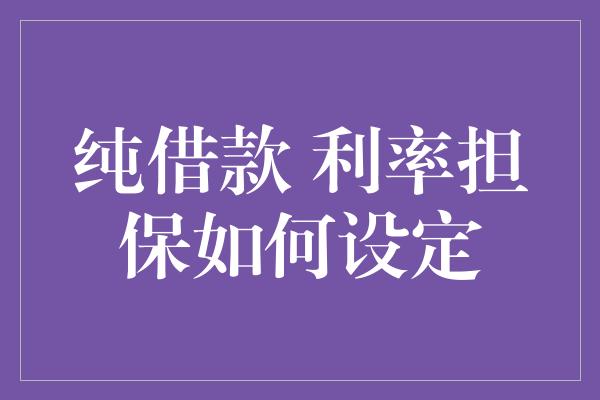 纯借款 利率担保如何设定